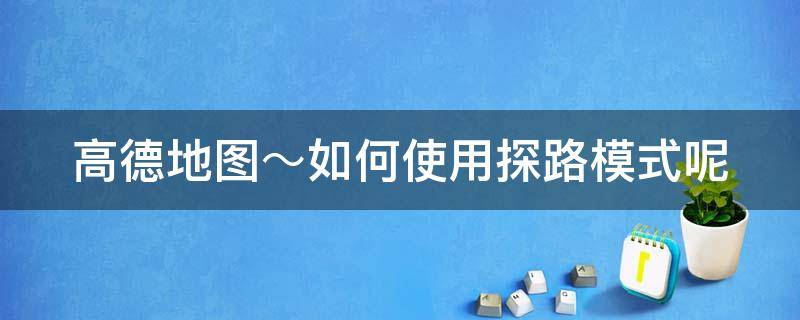 高德地图～如何使用探路模式呢